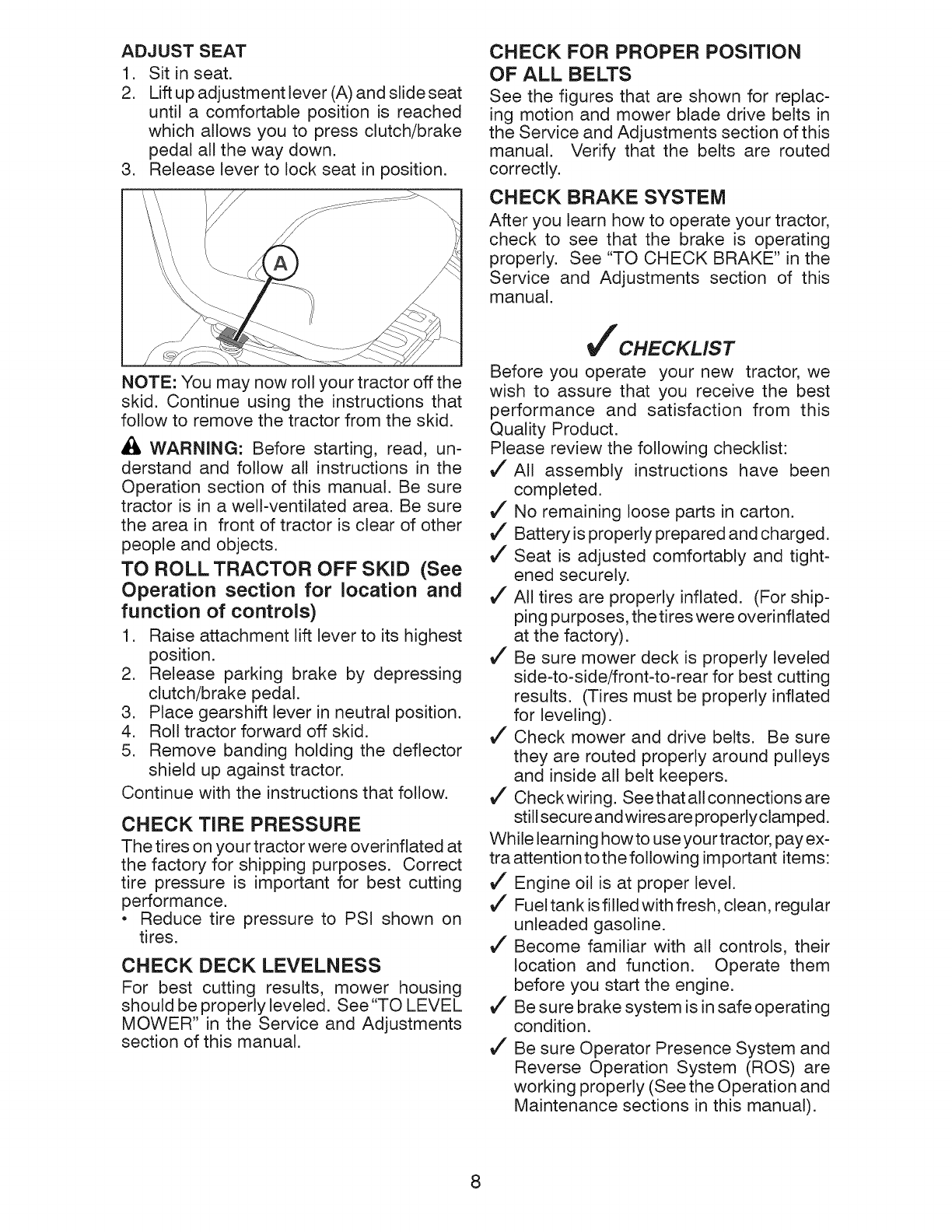 ADJUST SEAT
1. Sit in seat.
2. Lift up adjustment lever (A) and slide seat until a comfortable position is reached which allows you to press clutch/brake pedal all the way down.
3. Release lever to lock seat in position.

A

NOTE: You may now roll your tractor off the skid. Continue using the instructions that follow to remove the tractor from the skid.

WARNING: Before starting, read, understand and follow all instructions in the Operation section of this manual. Be sure tractor is in a well-ventilated area. Be sure the area in front of tractor is clear of other people and objects.

TO ROLL TRACTOR OFF SKID (See Operation section for location and function of controls)
1. Raise attachment lift lever to its highest position.
2. Release parking brake by depressing clutch/brake pedal.
3. Place gearshift lever in neutral position.
4. Roll tractor forward off skid.
5. Remove banding holding the deflector shield up against tractor.
Continue with the instructions that follow.

CHECK TIRE PRESSURE
The tires on your tractor were overinflated at the factory for shipping purposes. Correct tire pressure is important for best cutting performance.
• Reduce tire pressure to PSI shown on tires.

CHECK DECK LEVELNESS
For best cutting results, mower housing should be properly leveled. See "TO LEVEL MOWER" in the Service and Adjustments section of this manual.

CHECK FOR PROPER POSITION OF ALL BELTS
See the figures that are shown for replacing motion and mower blade drive belts in the Service and Adjustments section of this manual. Verify that the belts are routed correctly.

CHECK BRAKE SYSTEM
After you learn how to operate your tractor, check to see that the brake is operating properly. See "TO CHECK BRAKE" in the Service and Adjustments section of this manual.

✓ CHECKLIST
Before you operate your new tractor, we wish to assure that you receive the best performance and satisfaction from this Quality Product.
Please review the following checklist:
✓ All assembly instructions have been completed.
✓ No remaining loose parts in carton.
✓ Battery is properly prepared and charged.
✓ Seat is adjusted comfortably and tightened securely.
✓ All tires are properly inflated. (For shipping purposes, the tires were overinflated at the factory).
✓ Be sure mower deck is properly leveled side-to-side/front-to-rear for best cutting results. (Tires must be properly inflated for leveling).
✓ Check mower and drive belts. Be sure they are routed properly around pulleys and inside all belt keepers.
✓ Check wiring. See that all connections are still secure and wires are properly clamped.
While learning how to use your tractor, pay extra attention to the following important items:
✓ Engine oil is at proper level.
✓ Fuel tank is filled with fresh, clean, regular unleaded gasoline.
✓ Become familiar with all controls, their location and function. Operate them before you start the engine.
✓ Be sure brake system is in safe operating condition.
✓ Be sure Operator Presence System and Reverse Operation System (ROS) are working properly (See the Operation and Maintenance sections in this manual).

8